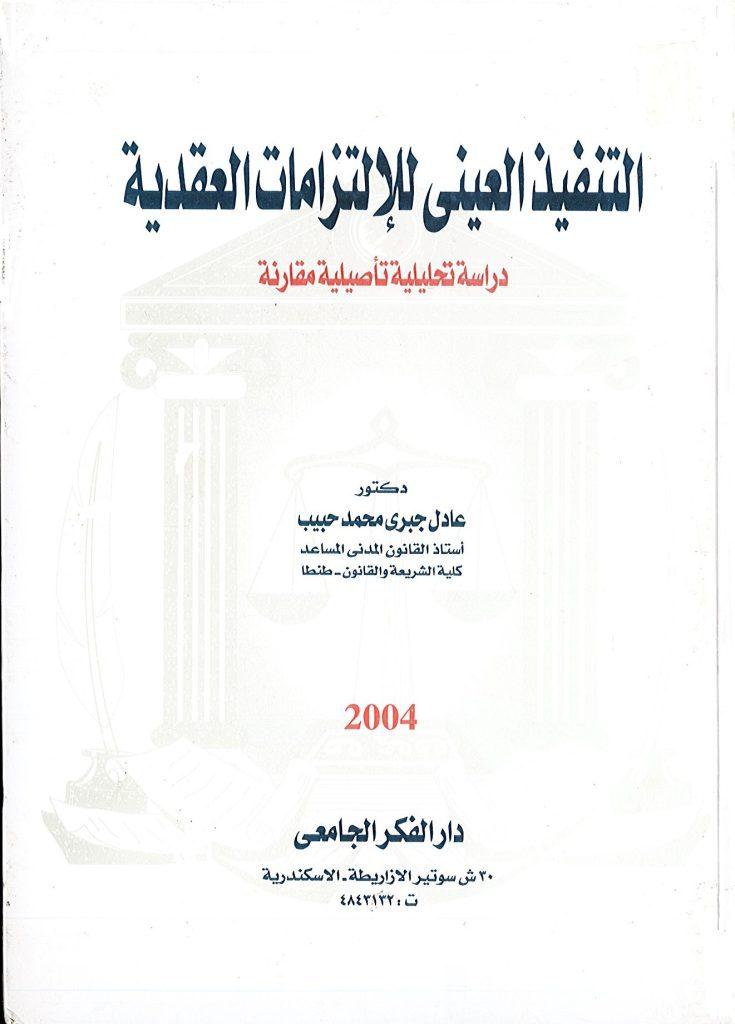 التنفيذ العينى للإلتزامات العقدية

دراسة تحليلية تأصيلية مقارنة

دكتور
عادل جبرى محمد حبيب
أستاذ القانون المدنى المساعد
كلية الشريعة والقانون - طنطا

2004

دار الفكر الجامعى
٣٠ ش سوتير الازاريطة - الاسكندرية
ت : ٤٨٤٣١٣٢